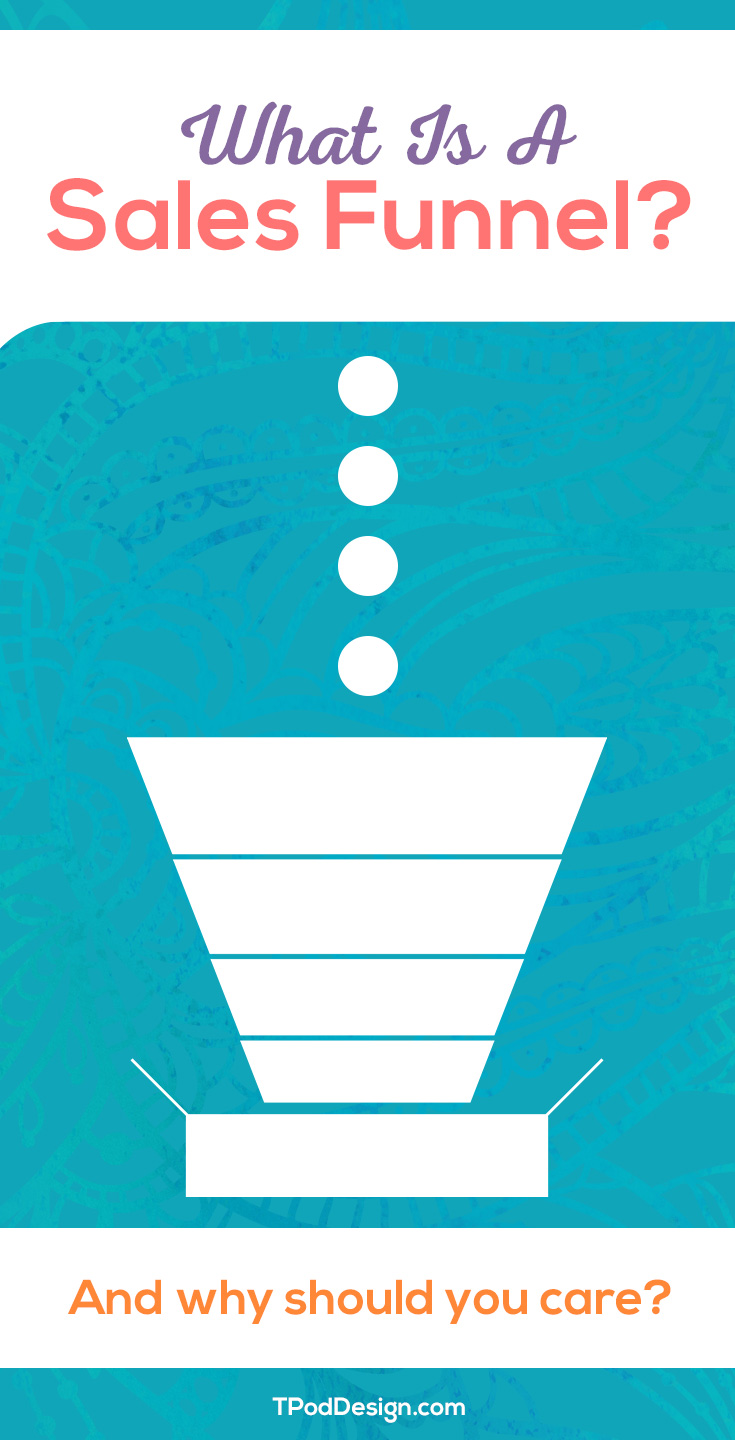 What Is A
Sales Funnel?

And why should you care?

TPodDesign.com